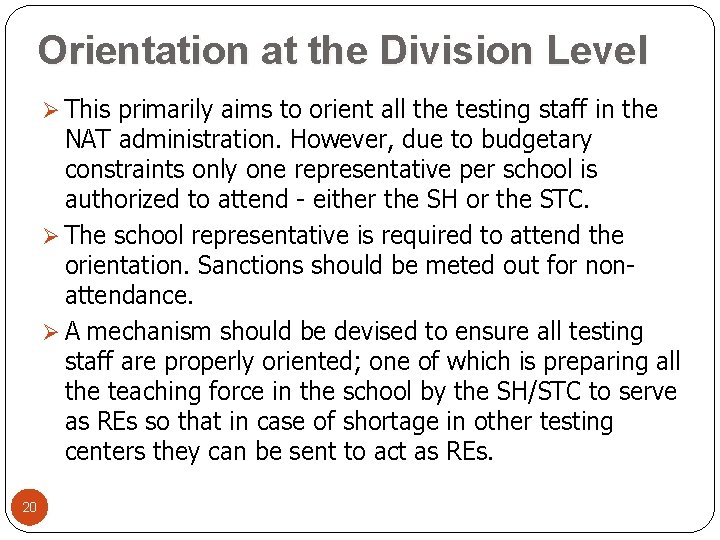 Orientation at the Division Level

➢ This primarily aims to orient all the testing staff in the NAT administration. However, due to budgetary constraints only one representative per school is authorized to attend - either the SH or the STC.

➢ The school representative is required to attend the orientation. Sanctions should be meted out for non-attendance.

➢ A mechanism should be devised to ensure all testing staff are properly oriented; one of which is preparing all the teaching force in the school by the SH/STC to serve as REs so that in case of shortage in other testing centers they can be sent to act as REs.

20